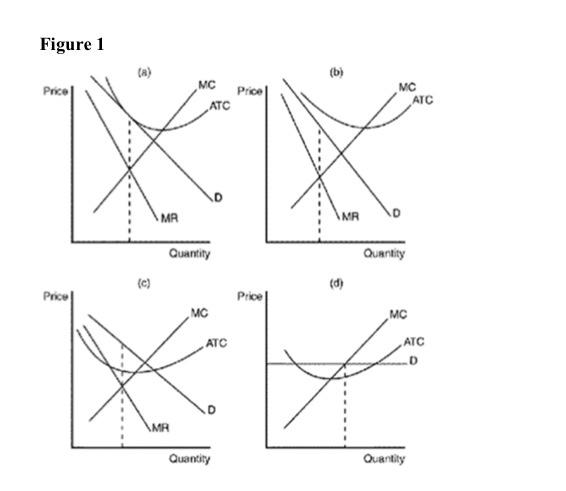 Figure 1

(a)
Price
MC
ATC
D
MR
Quantity

(b)
Price
MC
ATC
MR
D
Quantity

(c)
Price
MC
ATC
D
MR
Quantity

(d)
Price
MC
ATC
D
Quantity